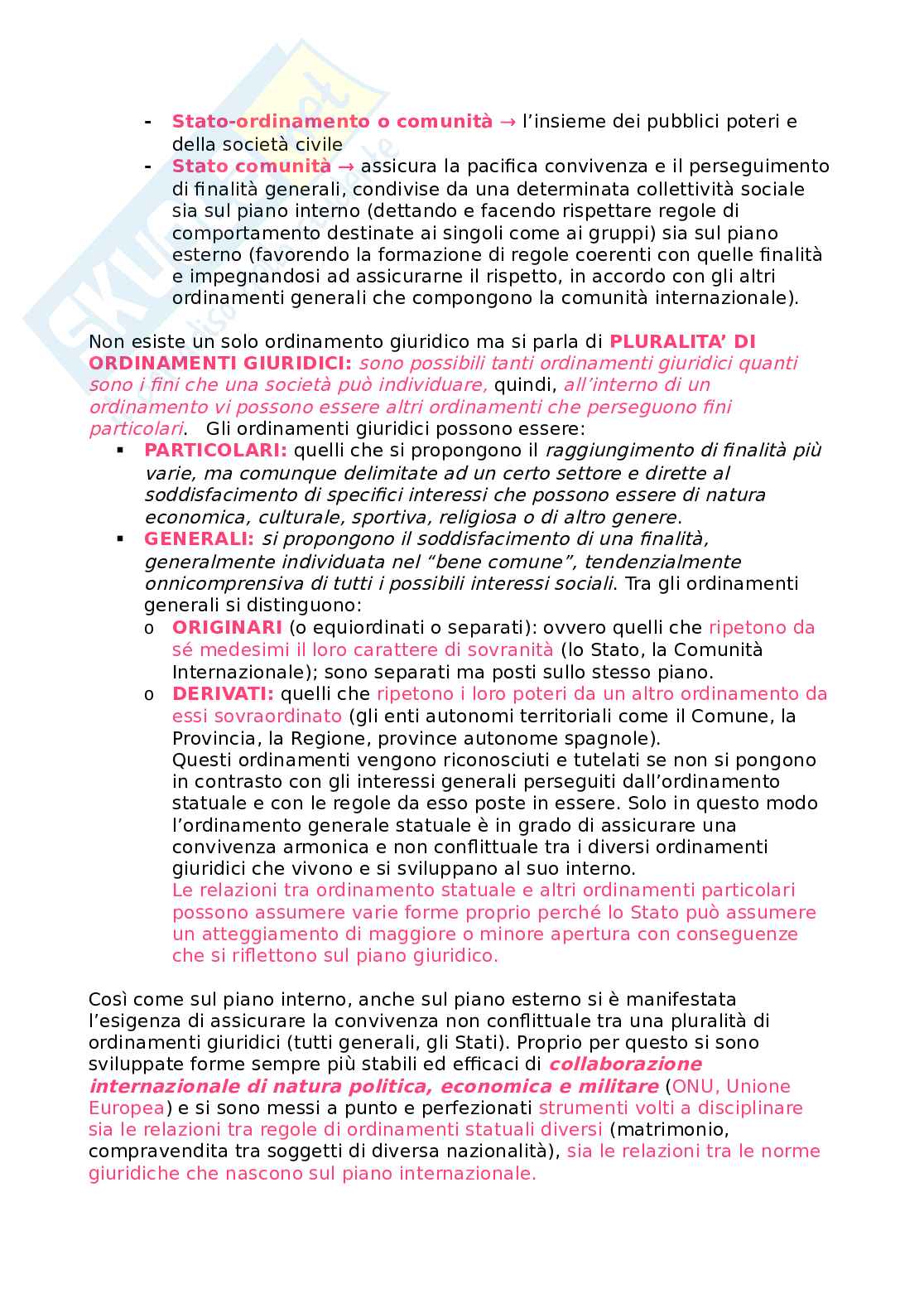 - Stato-ordinamento o comunità → l'insieme dei pubblici poteri e della società civile
- Stato comunità → assicura la pacifica convivenza e il perseguimento di finalità generali, condivise da una determinata collettività sociale sia sul piano interno (dettando e facendo rispettare regole di comportamento destinate ai singoli come ai gruppi) sia sul piano esterno (favorendo la formazione di regole coerenti con quelle finalità e impegnandosi ad assicurarne il rispetto, in accordo con gli altri ordinamenti generali che compongono la comunità internazionale).

Non esiste un solo ordinamento giuridico ma si parla di PLURALITA' DI ORDINAMENTI GIURIDICI: sono possibili tanti ordinamenti giuridici quanti sono i fini che una società può individuare, quindi, all'interno di un ordinamento vi possono essere altri ordinamenti che perseguono fini particolari. Gli ordinamenti giuridici possono essere:
▪ PARTICOLARI: quelli che si propongono il raggiungimento di finalità più varie, ma comunque delimitate ad un certo settore e dirette al soddisfacimento di specifici interessi che possono essere di natura economica, culturale, sportiva, religiosa o di altro genere.
▪ GENERALI: si propongono il soddisfacimento di una finalità, generalmente individuata nel "bene comune", tendenzialmente onnicomprensiva di tutti i possibili interessi sociali. Tra gli ordinamenti generali si distinguono:
o ORIGINARI (o equiordinati o separati): ovvero quelli che ripetono da sé medesimi il loro carattere di sovranità (lo Stato, la Comunità Internazionale); sono separati ma posti sullo stesso piano.
o DERIVATI: quelli che ripetono i loro poteri da un altro ordinamento da essi sovraordinato (gli enti autonomi territoriali come il Comune, la Provincia, la Regione, province autonome spagnole).
Questi ordinamenti vengono riconosciuti e tutelati se non si pongono in contrasto con gli interessi generali perseguiti dall'ordinamento statuale e con le regole da esso poste in essere. Solo in questo modo l'ordinamento generale statuale è in grado di assicurare una convivenza armonica e non conflittuale tra i diversi ordinamenti giuridici che vivono e si sviluppano al suo interno.
Le relazioni tra ordinamento statuale e altri ordinamenti particolari possono assumere varie forme proprio perché lo Stato può assumere un atteggiamento di maggiore o minore apertura con conseguenze che si riflettono sul piano giuridico.

Così come sul piano interno, anche sul piano esterno si è manifestata l'esigenza di assicurare la convivenza non conflittuale tra una pluralità di ordinamenti giuridici (tutti generali, gli Stati). Proprio per questo si sono sviluppate forme sempre più stabili ed efficaci di collaborazione internazionale di natura politica, economica e militare (ONU, Unione Europea) e si sono messi a punto e perfezionati strumenti volti a disciplinare sia le relazioni tra regole di ordinamenti statuali diversi (matrimonio, compravendita tra soggetti di diversa nazionalità), sia le relazioni tra le norme giuridiche che nascono sul piano internazionale.